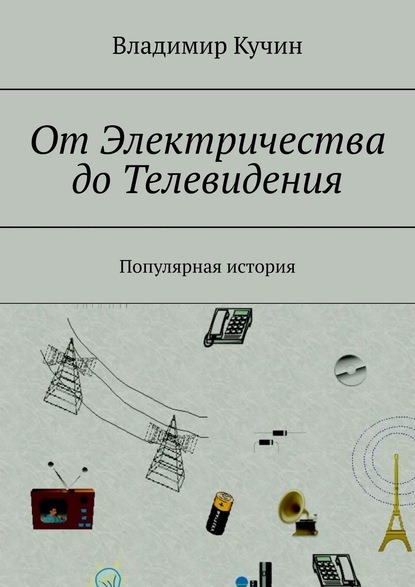 Владимир Кучин

От Электричества до Телевидения

Популярная история